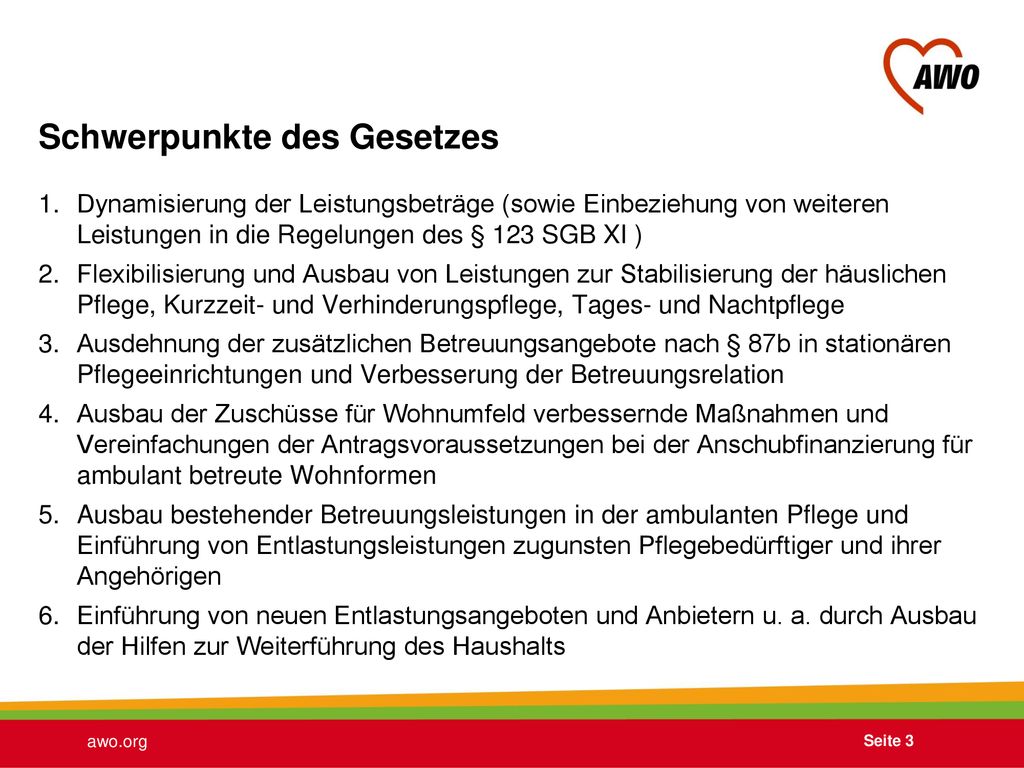 AWO

Schwerpunkte des Gesetzes

1. Dynamisierung der Leistungsbeträge (sowie Einbeziehung von weiteren Leistungen in die Regelungen des § 123 SGB XI )
2. Flexibilisierung und Ausbau von Leistungen zur Stabilisierung der häuslichen Pflege, Kurzzeit- und Verhinderungspflege, Tages- und Nachtpflege
3. Ausdehnung der zusätzlichen Betreuungsangebote nach § 87b in stationären Pflegeeinrichtungen und Verbesserung der Betreuungsrelation
4. Ausbau der Zuschüsse für Wohnumfeld verbessernde Maßnahmen und Vereinfachungen der Antragsvoraussetzungen bei der Anschubfinanzierung für ambulant betreute Wohnformen
5. Ausbau bestehender Betreuungsleistungen in der ambulanten Pflege und Einführung von Entlastungsleistungen zugunsten Pflegebedürftiger und ihrer Angehörigen
6. Einführung von neuen Entlastungsangeboten und Anbietern u. a. durch Ausbau der Hilfen zur Weiterführung des Haushalts

awo.org

Seite 3